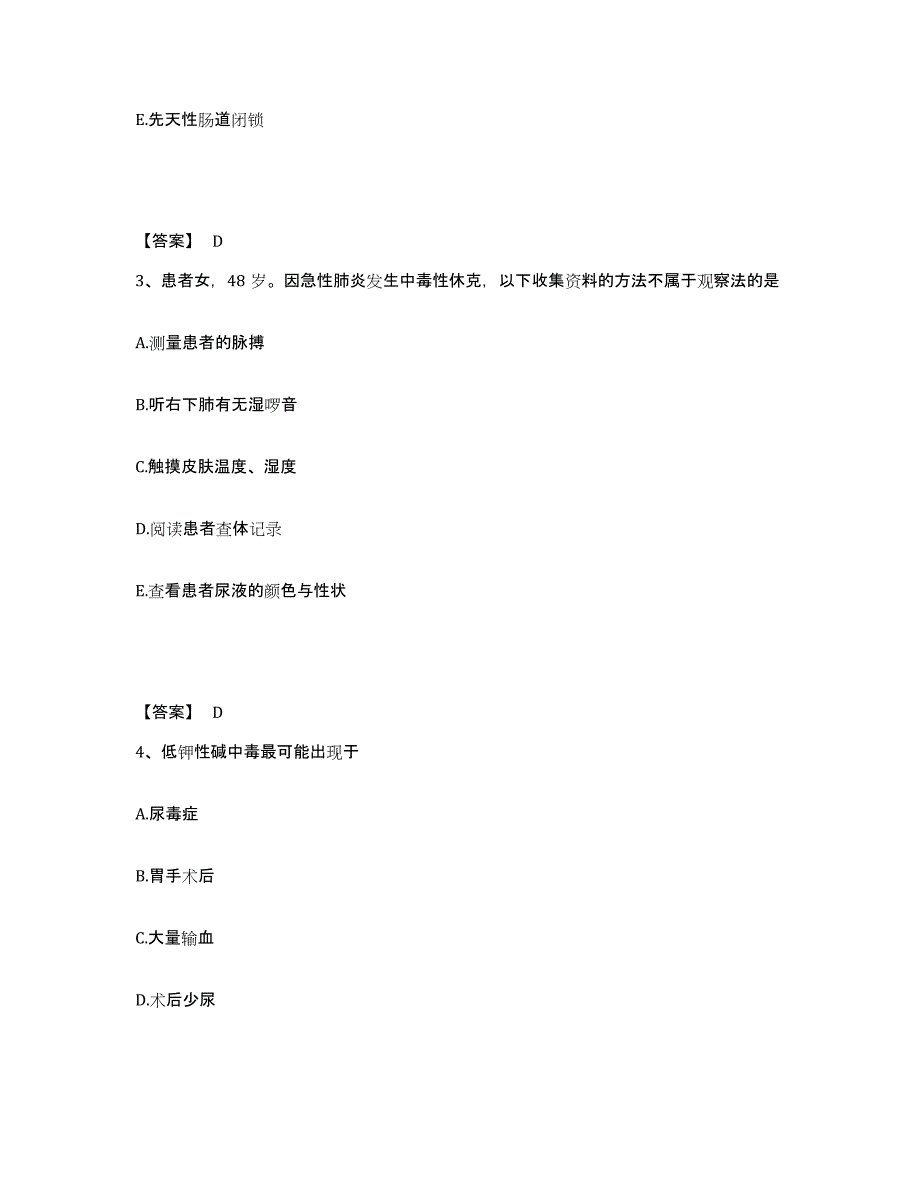 E.先天性肠道闭锁

【答案】 D

3、患者女，48 岁。因急性肺炎发生中毒性休克，以下收集资料的方法不属于观察法的是

A.测量患者的脉搏

B.听右下肺有无湿啰音

C.触摸皮肤温度、湿度

D.阅读患者查体记录

E.查看患者尿液的颜色与性状

【答案】 D

4、低钾性碱中毒最可能出现于

A.尿毒症

B.胃手术后

C.大量输血

D.术后少尿